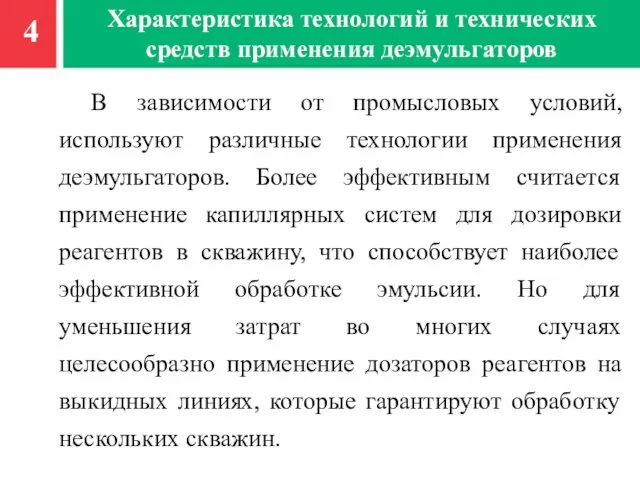 4

Характеристика технологий и технических средств применения деэмульгаторов

В зависимости от промысловых условий, используют различные технологии применения деэмульгаторов. Более эффективным считается применение капиллярных систем для дозировки реагентов в скважину, что способствует наиболее эффективной обработке эмульсии. Но для уменьшения затрат во многих случаях целесообразно применение дозаторов реагентов на выкидных линиях, которые гарантируют обработку нескольких скважин.